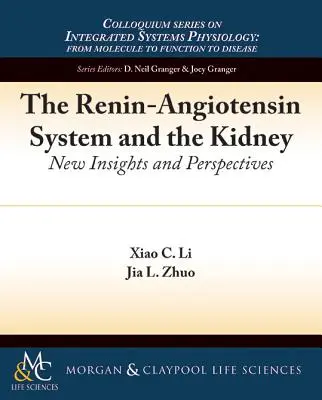 COLLOQUIUM SERIES ON
INTEGRATED SYSTEMS PHYSIOLOGY:
FROM MOLECULE TO FUNCTION TO DISEASE

Series Editors: D. Neil Granger & Joey Granger

The Renin-Angiotensin System and the Kidney
New Insights and Perspectives

Xiao C. Li
Jia L. Zhuo

M&C
LIFE SCIENCES

MORGAN & CLAYPOOL LIFE SCIENCES